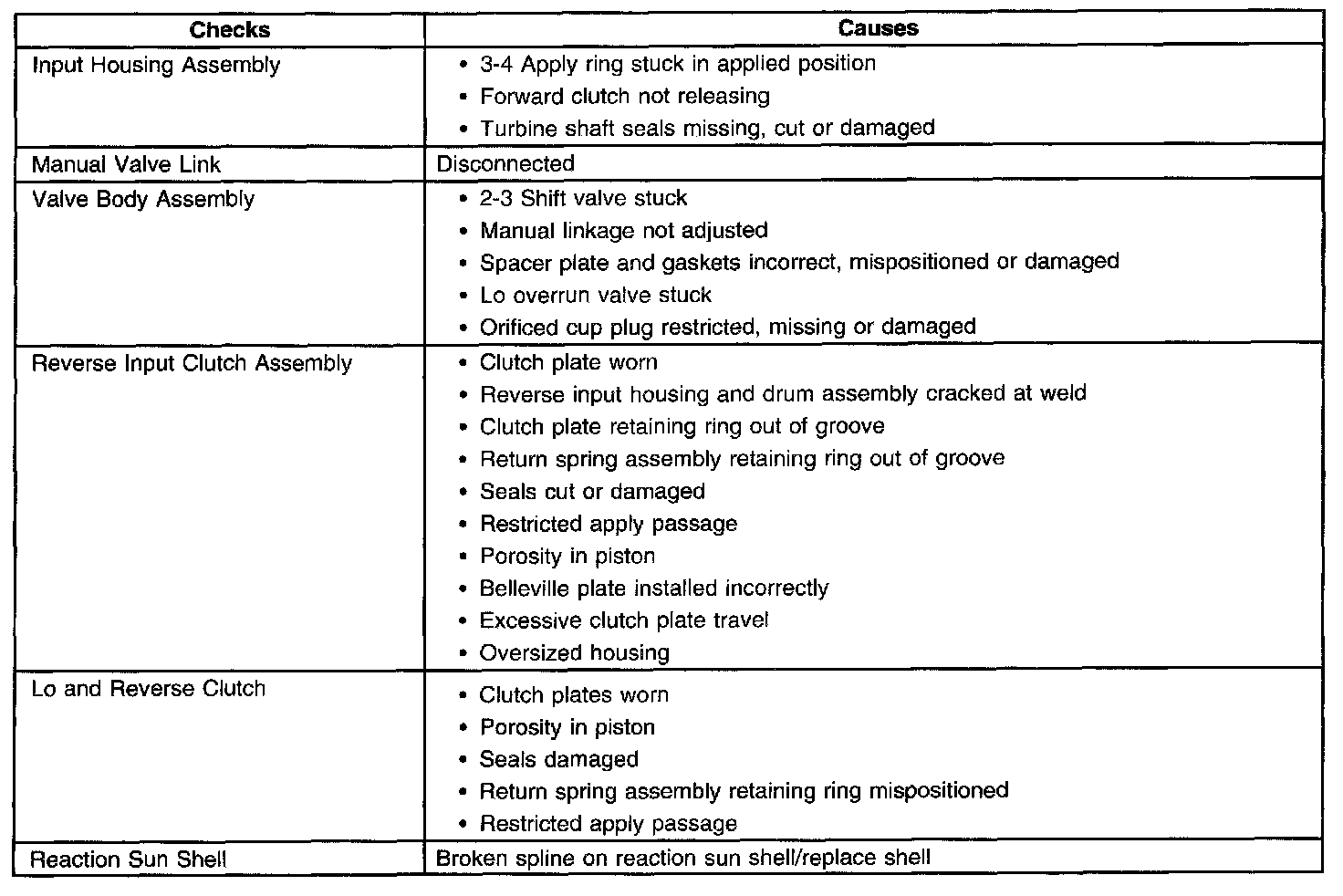 | Checks | Causes |
|---|---|
| Input Housing Assembly | • 3-4 Apply ring stuck in applied position<br>• Forward clutch not releasing<br>• Turbine shaft seals missing, cut or damaged |
| Manual Valve Link | Disconnected |
| Valve Body Assembly | • 2-3 Shift valve stuck<br>• Manual linkage not adjusted<br>• Spacer plate and gaskets incorrect, mispositioned or damaged<br>• Lo overrun valve stuck<br>• Orificed cup plug restricted, missing or damaged |
| Reverse Input Clutch Assembly | • Clutch plate worn<br>• Reverse input housing and drum assembly cracked at weld<br>• Clutch plate retaining ring out of groove<br>• Return spring assembly retaining ring out of groove<br>• Seals cut or damaged<br>• Restricted apply passage<br>• Porosity in piston<br>• Belleville plate installed incorrectly<br>• Excessive clutch plate travel<br>• Oversized housing |
| Lo and Reverse Clutch | • Clutch plates worn<br>• Porosity in piston<br>• Seals damaged<br>• Return spring assembly retaining ring mispositioned<br>• Restricted apply passage |
| Reaction Sun Shell | Broken spline on reaction sun shell/replace shell |